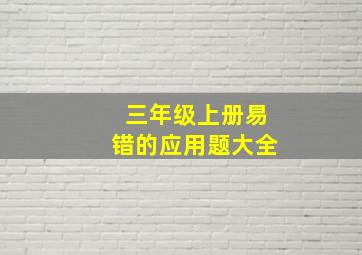 三年级上册易错的应用题大全